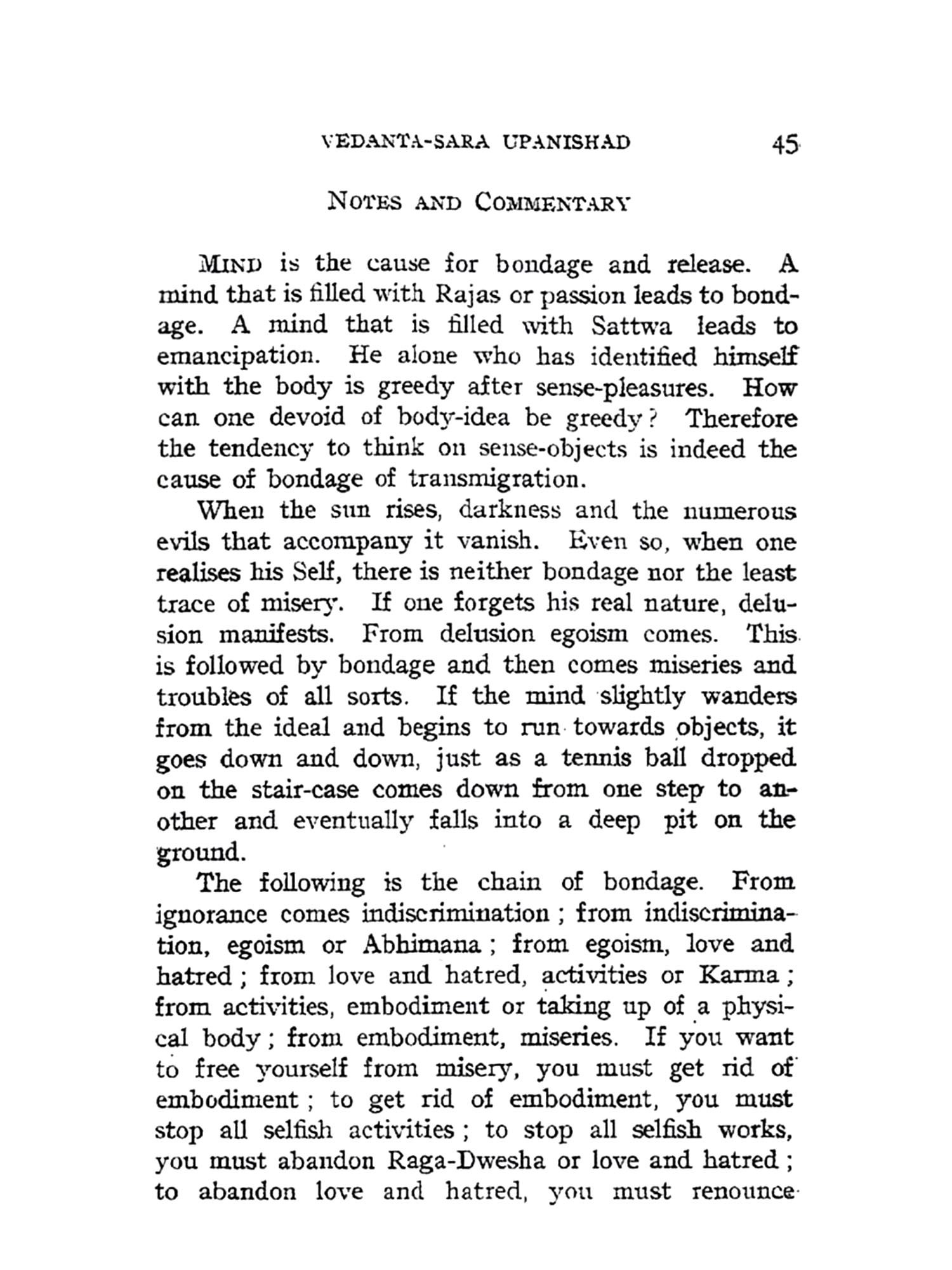 VEDANTA-SARA UPANISHAD 45

NOTES AND COMMENTARY

MIND is the cause for bondage and release. A mind that is filled with Rajas or passion leads to bondage. A mind that is filled with Sattwa leads to emancipation. He alone who has identified himself with the body is greedy after sense-pleasures. How can one devoid of body-idea be greedy? Therefore the tendency to think on sense-objects is indeed the cause of bondage of transmigration.

When the sun rises, darkness and the numerous evils that accompany it vanish. Even so, when one realises his Self, there is neither bondage nor the least trace of misery. If one forgets his real nature, delusion manifests. From delusion egoism comes. This is followed by bondage and then comes miseries and troubles of all sorts. If the mind slightly wanders from the ideal and begins to run towards objects, it goes down and down, just as a tennis ball dropped on the stair-case comes down from one step to another and eventually falls into a deep pit on the ground.

The following is the chain of bondage. From ignorance comes indiscrimination; from indiscrimination, egoism or Abhimana; from egoism, love and hatred; from love and hatred, activities or Karma; from activities, embodiment or taking up of a physical body; from embodiment, miseries. If you want to free yourself from misery, you must get rid of embodiment; to get rid of embodiment, you must stop all selfish activities; to stop all selfish works, you must abandon Raga-Dwesha or love and hatred; to abandon love and hatred, you must renounce